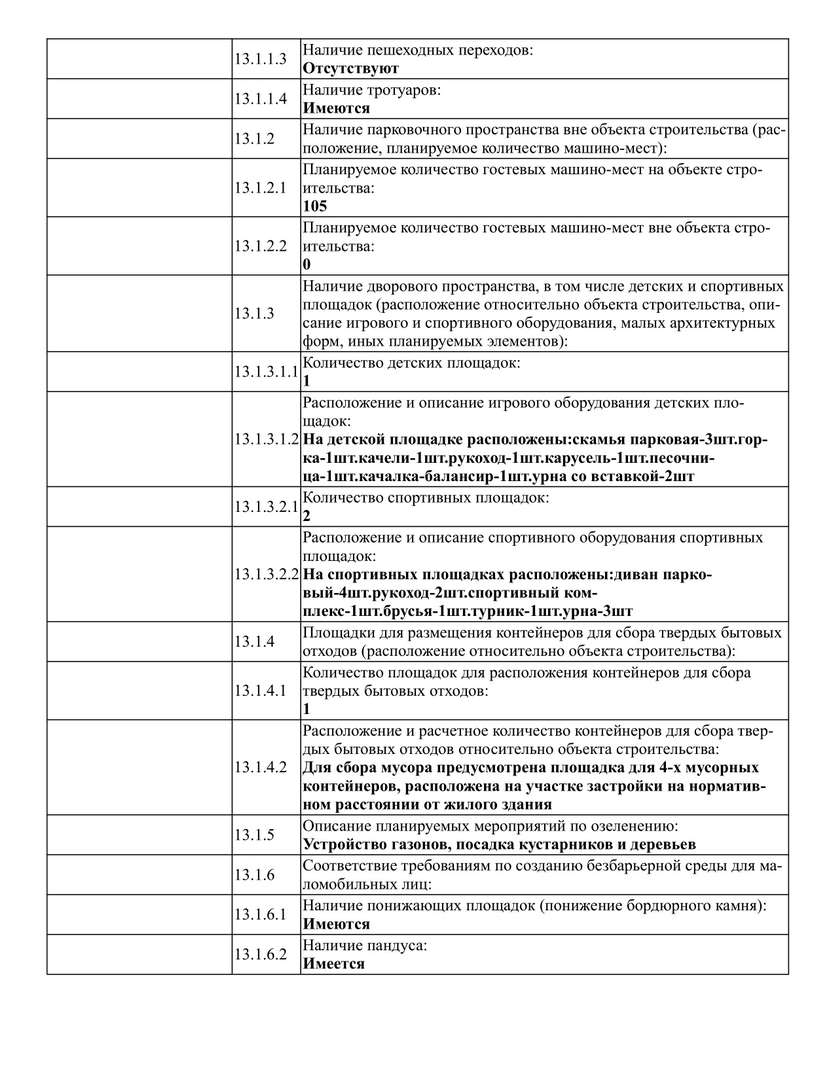 | | | |
|---|---|---|
| | 13.1.1.3 | Наличие пешеходных переходов: **Отсутствуют** |
| | 13.1.1.4 | Наличие тротуаров: **Имеются** |
| | 13.1.2 | Наличие парковочного пространства вне объекта строительства (расположение, планируемое количество машино-мест): |
| | 13.1.2.1 | Планируемое количество гостевых машино-мест на объекте строительства: **105** |
| | 13.1.2.2 | Планируемое количество гостевых машино-мест вне объекта строительства: **0** |
| | 13.1.3 | Наличие дворового пространства, в том числе детских и спортивных площадок (расположение относительно объекта строительства, описание игрового и спортивного оборудования, малых архитектурных форм, иных планируемых элементов): |
| | 13.1.3.1.1 | Количество детских площадок: **1** |
| | 13.1.3.1.2 | Расположение и описание игрового оборудования детских площадок: **На детской площадке расположены:скамья парковая-3шт.горка-1шт.качели-1шт.рукоход-1шт.карусель-1шт.песочница-1шт.качалка-балансир-1шт.урна со вставкой-2шт** |
| | 13.1.3.2.1 | Количество спортивных площадок: **2** |
| | 13.1.3.2.2 | Расположение и описание спортивного оборудования спортивных площадок: **На спортивных площадках расположены:диван парковый-4шт.рукоход-2шт.спортивный комплекс-1шт.брусья-1шт.турник-1шт.урна-3шт** |
| | 13.1.4 | Площадки для размещения контейнеров для сбора твердых бытовых отходов (расположение относительно объекта строительства): |
| | 13.1.4.1 | Количество площадок для расположения контейнеров для сбора твердых бытовых отходов: **1** |
| | 13.1.4.2 | Расположение и расчетное количество контейнеров для сбора твердых бытовых отходов относительно объекта строительства: **Для сбора мусора предусмотрена площадка для 4-х мусорных контейнеров, расположена на участке застройки на нормативном расстоянии от жилого здания** |
| | 13.1.5 | Описание планируемых мероприятий по озеленению: **Устройство газонов, посадка кустарников и деревьев** |
| | 13.1.6 | Соответствие требованиям по созданию безбарьерной среды для маломобильных лиц: |
| | 13.1.6.1 | Наличие понижающих площадок (понижение бордюрного камня): **Имеются** |
| | 13.1.6.2 | Наличие пандуса: **Имеется** |